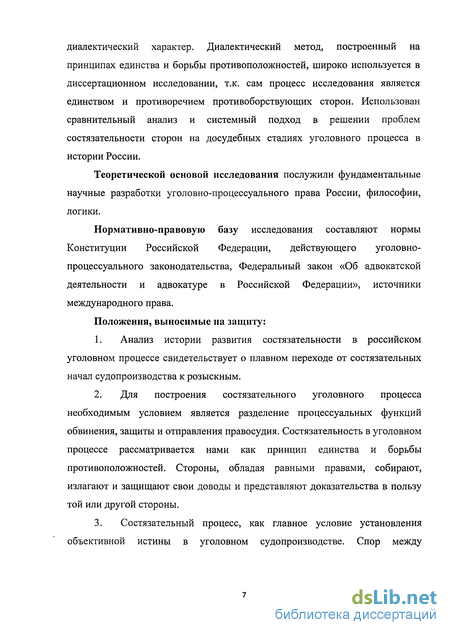 диалектический характер. Диалектический метод, построенный на принципах единства и борьбы противоположностей, широко используется в диссертационном исследовании, т.к. сам процесс исследования является единством и противоречием противоборствующих сторон. Использован сравнительный анализ и системный подход в решении проблем состязательности сторон на досудебных стадиях уголовного процесса в истории России.

Теоретической основой исследования послужили фундаментальные научные разработки уголовно-процессуального права России, философии, логики.

Нормативно-правовую базу исследования составляют нормы Конституции Российской Федерации, действующего уголовно-процессуального законодательства, Федеральный закон «Об адвокатской деятельности и адвокатуре в Российской Федерации», источники международного права.

Положения, выносимые на защиту:

1. Анализ истории развития состязательности в российском уголовном процессе свидетельствует о плавном переходе от состязательных начал судопроизводства к розыскным.

2. Для построения состязательного уголовного процесса необходимым условием является разделение процессуальных функций обвинения, защиты и отправления правосудия. Состязательность в уголовном процессе рассматривается нами как принцип единства и борьбы противоположностей. Стороны, обладая равными правами, собирают, излагают и защищают свои доводы и представляют доказательства в пользу той или другой стороны.

3. Состязательный процесс, как главное условие установления объективной истины в уголовном судопроизводстве. Спор между

7

dsLib.net
библиотека диссертаций